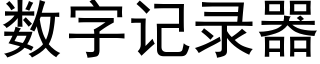 数字记录器